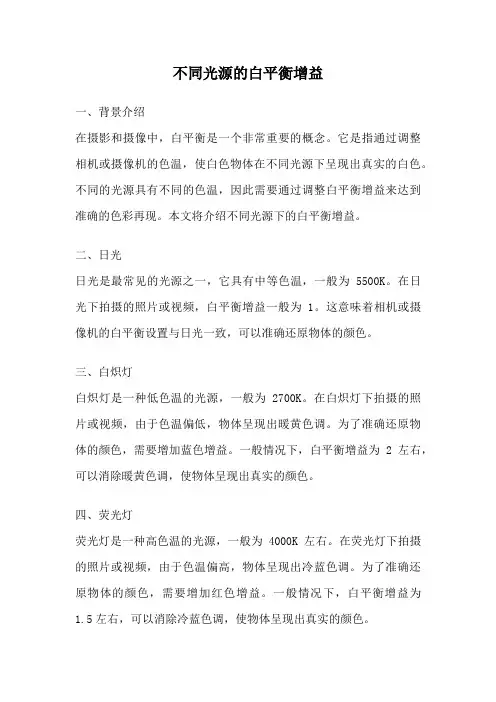 不同光源的白平衡增益

一、背景介绍

在摄影和摄像中，白平衡是一个非常重要的概念。它是指通过调整相机或摄像机的色温，使白色物体在不同光源下呈现出真实的白色。不同的光源具有不同的色温，因此需要通过调整白平衡增益来达到准确的色彩再现。本文将介绍不同光源下的白平衡增益。

二、日光

日光是最常见的光源之一，它具有中等色温，一般为 5500K。在日光下拍摄的照片或视频，白平衡增益一般为 1。这意味着相机或摄像机的白平衡设置与日光一致，可以准确还原物体的颜色。

三、白炽灯

白炽灯是一种低色温的光源，一般为 2700K。在白炽灯下拍摄的照片或视频，由于色温偏低，物体呈现出暖黄色调。为了准确还原物体的颜色，需要增加蓝色增益。一般情况下，白平衡增益为 2 左右，可以消除暖黄色调，使物体呈现出真实的颜色。

四、荧光灯

荧光灯是一种高色温的光源，一般为 4000K 左右。在荧光灯下拍摄的照片或视频，由于色温偏高，物体呈现出冷蓝色调。为了准确还原物体的颜色，需要增加红色增益。一般情况下，白平衡增益为 1.5 左右，可以消除冷蓝色调，使物体呈现出真实的颜色。